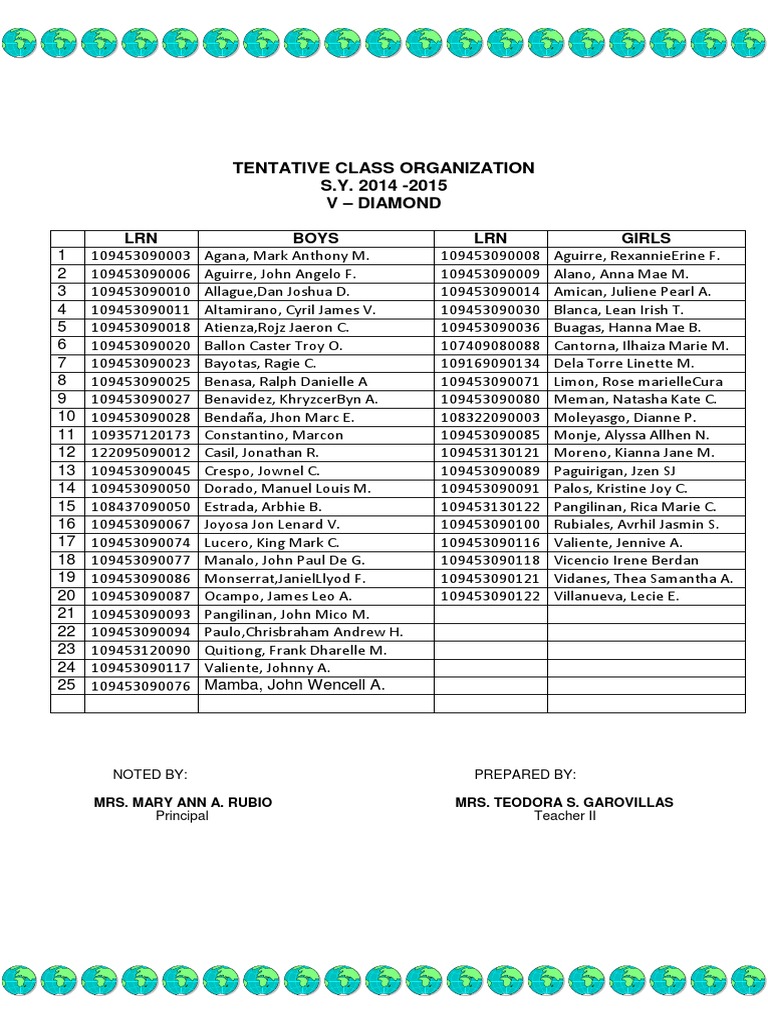 TENTATIVE CLASS ORGANIZATION
S.Y. 2014 -2015
V – DIAMOND

|  | LRN | BOYS | LRN | GIRLS |
|---|---|---|---|---|
| 1 | 109453090003 | Agana, Mark Anthony M. | 109453090008 | Aguirre, RexannieErine F. |
| 2 | 109453090006 | Aguirre, John Angelo F. | 109453090009 | Alano, Anna Mae M. |
| 3 | 109453090010 | Allague,Dan Joshua D. | 109453090014 | Amican, Juliene Pearl A. |
| 4 | 109453090011 | Altamirano, Cyril James V. | 109453090030 | Blanca, Lean Irish T. |
| 5 | 109453090018 | Atienza,Rojz Jaeron C. | 109453090036 | Buagas, Hanna Mae B. |
| 6 | 109453090020 | Ballon Caster Troy O. | 107409080088 | Cantorna, Ilhaiza Marie M. |
| 7 | 109453090023 | Bayotas, Ragie C. | 109169090134 | Dela Torre Linette M. |
| 8 | 109453090025 | Benasa, Ralph Danielle A | 109453090071 | Limon, Rose marielleCura |
| 9 | 109453090027 | Benavidez, KhryzcerByn A. | 109453090080 | Meman, Natasha Kate C. |
| 10 | 109453090028 | Bendaña, Jhon Marc E. | 108322090003 | Moleyasgo, Dianne P. |
| 11 | 109357120173 | Constantino, Marcon | 109453090085 | Monje, Alyssa Allhen N. |
| 12 | 122095090012 | Casil, Jonathan R. | 109453130121 | Moreno, Kianna Jane M. |
| 13 | 109453090045 | Crespo, Jownel C. | 109453090089 | Paguirigan, Jzen SJ |
| 14 | 109453090050 | Dorado, Manuel Louis M. | 109453090091 | Palos, Kristine Joy C. |
| 15 | 108437090050 | Estrada, Arbhie B. | 109453130122 | Pangilinan, Rica Marie C. |
| 16 | 109453090067 | Joyosa Jon Lenard V. | 109453090100 | Rubiales, Avrhil Jasmin S. |
| 17 | 109453090074 | Lucero, King Mark C. | 109453090116 | Valiente, Jennive A. |
| 18 | 109453090077 | Manalo, John Paul De G. | 109453090118 | Vicencio Irene Berdan |
| 19 | 109453090086 | Monserrat,JanielLlyod F. | 109453090121 | Vidanes, Thea Samantha A. |
| 20 | 109453090087 | Ocampo, James Leo A. | 109453090122 | Villanueva, Lecie E. |
| 21 | 109453090093 | Pangilinan, John Mico M. |  |  |
| 22 | 109453090094 | Paulo,Chrisbraham Andrew H. |  |  |
| 23 | 109453120090 | Quitiong, Frank Dharelle M. |  |  |
| 24 | 109453090117 | Valiente, Johnny A. |  |  |
| 25 | 109453090076 | Mamba, John Wencell A. |  |  |
|  |  |  |  |  |

NOTED BY:

MRS. MARY ANN A. RUBIO
Principal

PREPARED BY:

MRS. TEODORA S. GAROVILLAS
Teacher II